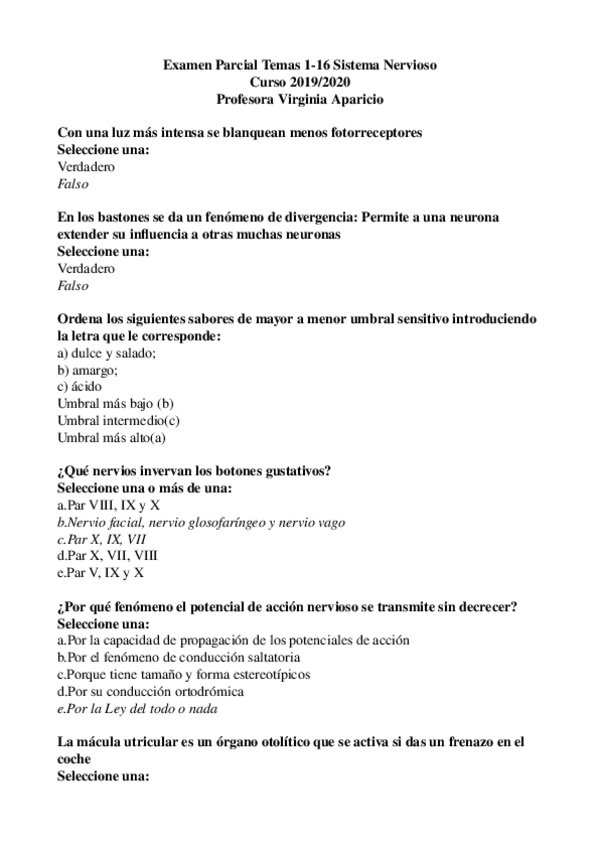 Examen Parcial Temas 1-16 Sistema Nervioso
Curso 2019/2020
Profesora Virginia Aparicio

Con una luz más intensa se blanquean menos fotorreceptores
Seleccione una:
Verdadero
Falso

En los bastones se da un fenómeno de divergencia: Permite a una neurona extender su influencia a otras muchas neuronas
Seleccione una:
Verdadero
Falso

Ordena los siguientes sabores de mayor a menor umbral sensitivo introduciendo la letra que le corresponde:
a) dulce y salado;
b) amargo;
c) ácido
Umbral más bajo (b)
Umbral intermedio(c)
Umbral más alto(a)

¿Qué nervios invervan los botones gustativos?
Seleccione una o más de una:
a.Par VIII, IX y X
b.Nervio facial, nervio glosofaríngeo y nervio vago
c.Par X, IX, VII
d.Par X, VII, VIII
e.Par V, IX y X

¿Por qué fenómeno el potencial de acción nervioso se transmite sin decrecer?
Seleccione una:
a.Por la capacidad de propagación de los potenciales de acción
b.Por el fenómeno de conducción saltatoria
c.Porque tiene tamaño y forma estereotípicos
d.Por su conducción ortodrómica
e.Por la Ley del todo o nada

La mácula utricular es un órgano otolítico que se activa si das un frenazo en el coche
Seleccione una: